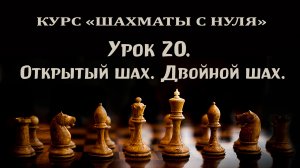 КУРС «ШАХМАТЫ С НУЛЯ»

Урок 20.
Открытый шах. Двойной шах.